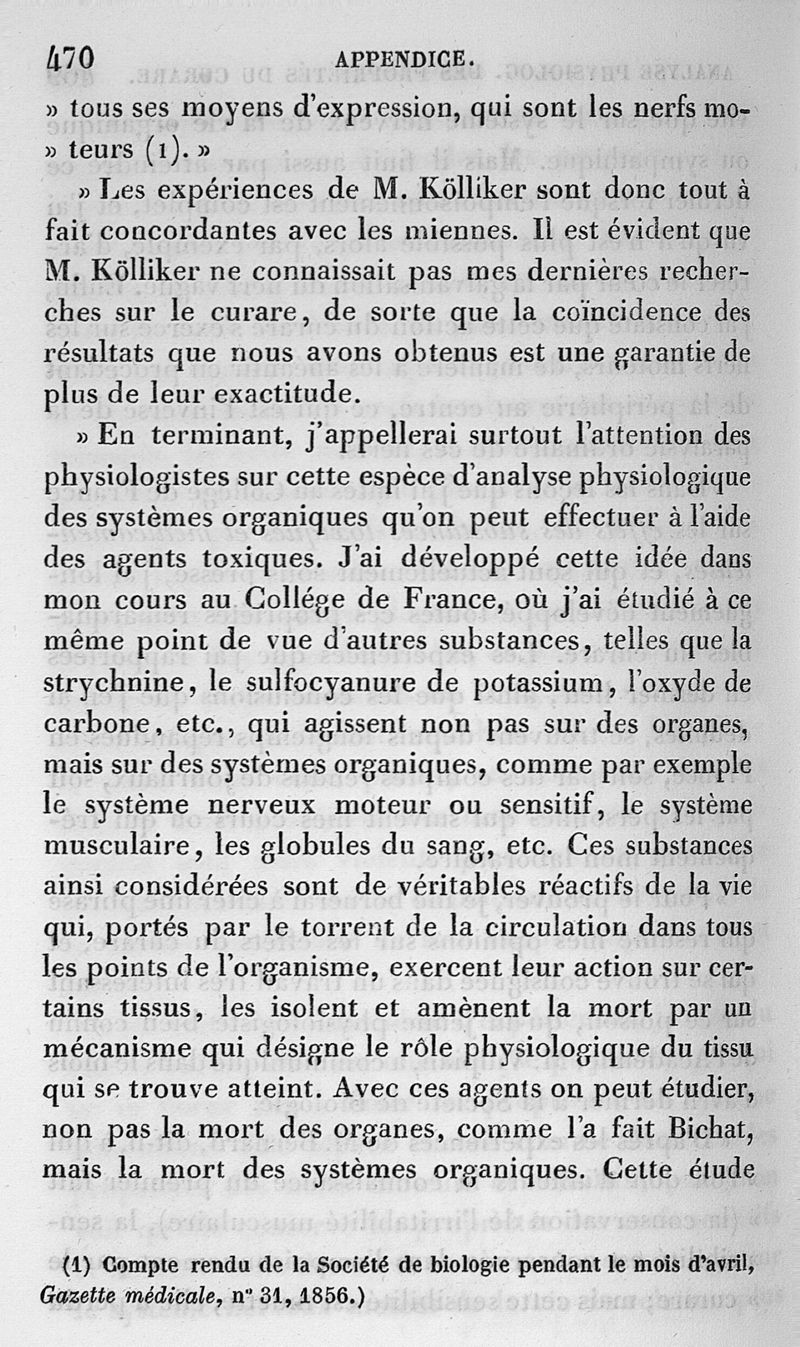 470 APPENDICE.

» tous ses moyens d'expression, qui sont les nerfs moteurs (1). »

» Les expériences de M. Kölliker sont donc tout à fait concordantes avec les miennes. Il est évident que M. Kölliker ne connaissait pas mes dernières recherches sur le curare, de sorte que la coïncidence des résultats que nous avons obtenus est une garantie de plus de leur exactitude.

» En terminant, j'appellerai surtout l'attention des physiologistes sur cette espèce d'analyse physiologique des systèmes organiques qu'on peut effectuer à l'aide des agents toxiques. J'ai développé cette idée dans mon cours au Collége de France, où j'ai étudié à ce même point de vue d'autres substances, telles que la strychnine, le sulfocyanure de potassium, l'oxyde de carbone, etc., qui agissent non pas sur des organes, mais sur des systèmes organiques, comme par exemple le système nerveux moteur ou sensitif, le système musculaire, les globules du sang, etc. Ces substances ainsi considérées sont de véritables réactifs de la vie qui, portés par le torrent de la circulation dans tous les points de l'organisme, exercent leur action sur certains tissus, les isolent et amènent la mort par un mécanisme qui désigne le rôle physiologique du tissu qui se trouve atteint. Avec ces agents on peut étudier, non pas la mort des organes, comme l'a fait Bichat, mais la mort des systèmes organiques. Cette étude

(1) Compte rendu de la Société de biologie pendant le mois d'avril, Gazette médicale, n° 31, 1856.)